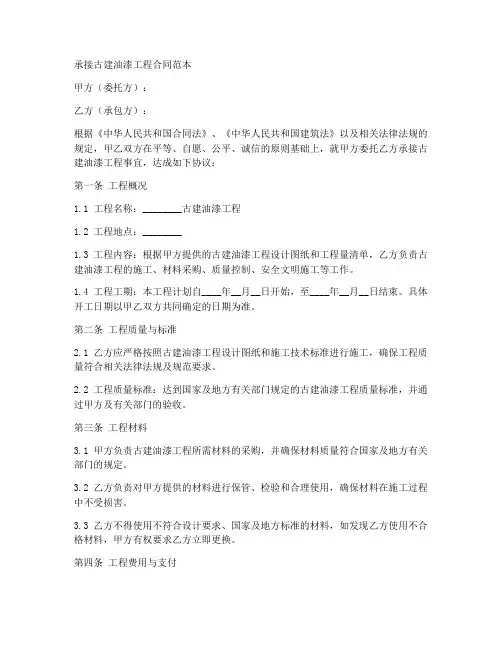 承接古建油漆工程合同范本

甲方（委托方）：

乙方（承包方）：

根据《中华人民共和国合同法》、《中华人民共和国建筑法》以及相关法律法规的规定，甲乙双方在平等、自愿、公平、诚信的原则基础上，就甲方委托乙方承接古建油漆工程事宜，达成如下协议：

第一条 工程概况

1.1 工程名称：________古建油漆工程

1.2 工程地点：________

1.3 工程内容：根据甲方提供的古建油漆工程设计图纸和工程量清单，乙方负责古建油漆工程的施工、材料采购、质量控制、安全文明施工等工作。

1.4 工程工期：本工程计划自____年__月__日开始，至____年__月__日结束。具体开工日期以甲乙双方共同确定的日期为准。

第二条 工程质量与标准

2.1 乙方应严格按照古建油漆工程设计图纸和施工技术标准进行施工，确保工程质量符合相关法律法规及规范要求。

2.2 工程质量标准：达到国家及地方有关部门规定的古建油漆工程质量标准，并通过甲方及有关部门的验收。

第三条 工程材料

3.1 甲方负责古建油漆工程所需材料的采购，并确保材料质量符合国家及地方有关部门的规定。

3.2 乙方负责对甲方提供的材料进行保管、检验和合理使用，确保材料在施工过程中不受损害。

3.3 乙方不得使用不符合设计要求、国家及地方标准的材料，如发现乙方使用不合格材料，甲方有权要求乙方立即更换。

第四条 工程费用与支付